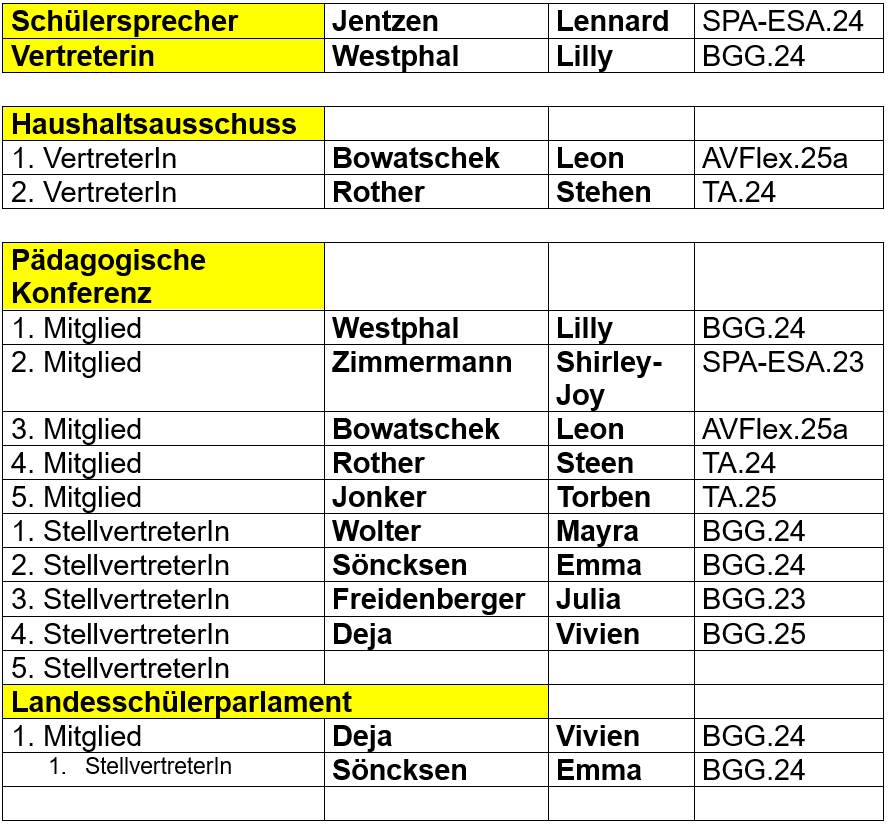 | Schülersprecher | Jentzen | Lennard | SPA-ESA.24 |
|---|---|---|---|
| Vertreterin | Westphal | Lilly | BGG.24 |

| Haushaltsausschuss | | | |
|---|---|---|---|
| 1. VertreterIn | Bowatschek | Leon | AVFlex.25a |
| 2. VertreterIn | Rother | Stehen | TA.24 |

| Pädagogische Konferenz | | | |
|---|---|---|---|
| 1. Mitglied | Westphal | Lilly | BGG.24 |
| 2. Mitglied | Zimmermann | Shirley-Joy | SPA-ESA.23 |
| 3. Mitglied | Bowatschek | Leon | AVFlex.25a |
| 4. Mitglied | Rother | Steen | TA.24 |
| 5. Mitglied | Jonker | Torben | TA.25 |
| 1. StellvertreterIn | Wolter | Mayra | BGG.24 |
| 2. StellvertreterIn | Söncksen | Emma | BGG.24 |
| 3. StellvertreterIn | Freidenberger | Julia | BGG.23 |
| 4. StellvertreterIn | Deja | Vivien | BGG.25 |
| 5. StellvertreterIn | | | |
| Landesschülerparlament | | | |
| 1. Mitglied | Deja | Vivien | BGG.24 |
| 1. StellvertreterIn | Söncksen | Emma | BGG.24 |
| | | | |